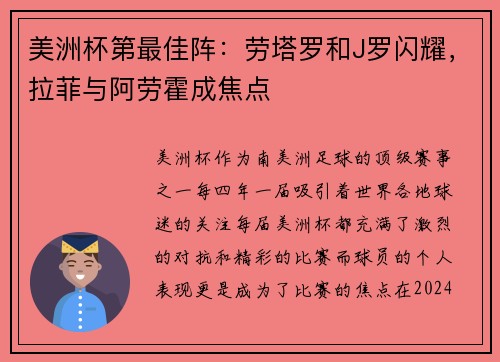 美洲杯第最佳阵：劳塔罗和J罗闪耀，拉菲与阿劳霍成焦点

美洲杯作为南美洲足球的顶级赛事之一每四年一届吸引着世界各地球迷的关注每届美洲杯都充满了激烈的对抗和精彩的比赛而球员的个人表现更是成为了比赛的焦点在2024